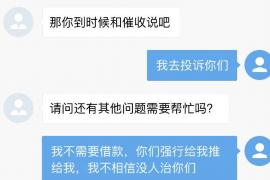 那你到时候和催收说吧

我去投诉你们

请问还有其他问题需要帮忙吗?

我不需要借款，你们强行给我推给我，我不相信没人治你们